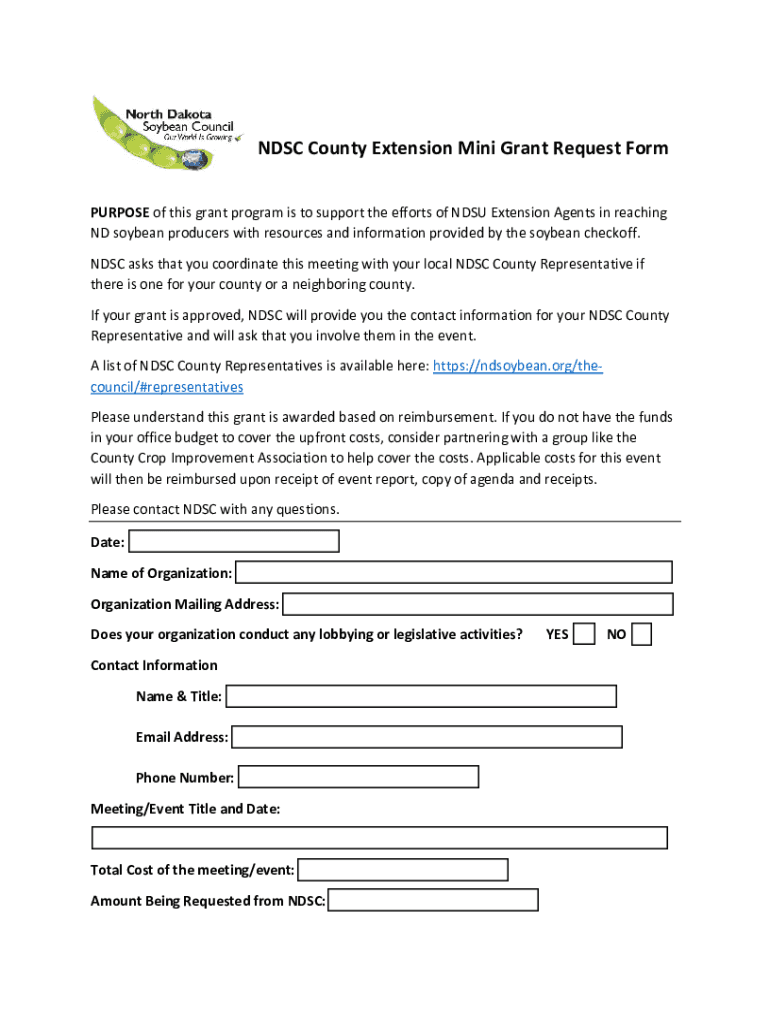 North Dakota Soybean Council
Our World Is Growing

NDSC County Extension Mini Grant Request Form

PURPOSE of this grant program is to support the efforts of NDSU Extension Agents in reaching ND soybean producers with resources and information provided by the soybean checkoff.

NDSC asks that you coordinate this meeting with your local NDSC County Representative if there is one for your county or a neighboring county.

If your grant is approved, NDSC will provide you the contact information for your NDSC County Representative and will ask that you involve them in the event.

A list of NDSC County Representatives is available here: https://ndsoybean.org/the-council/#representatives

Please understand this grant is awarded based on reimbursement. If you do not have the funds in your office budget to cover the upfront costs, consider partnering with a group like the County Crop Improvement Association to help cover the costs. Applicable costs for this event will then be reimbursed upon receipt of event report, copy of agenda and receipts.

Please contact NDSC with any questions.

Date:

Name of Organization:

Organization Mailing Address:

Does your organization conduct any lobbying or legislative activities? YES NO

Contact Information

Name & Title:

Email Address:

Phone Number:

Meeting/Event Title and Date:

Total Cost of the meeting/event:

Amount Being Requested from NDSC: